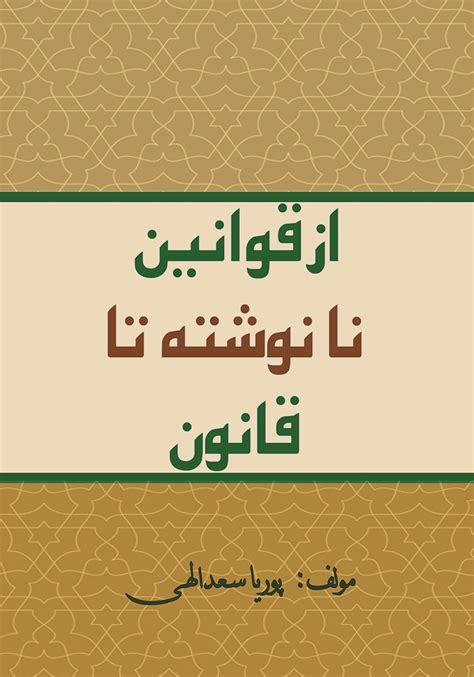 ازقوانین
نا نوشته تا
قانون

مولف: پوریا سعدالهی